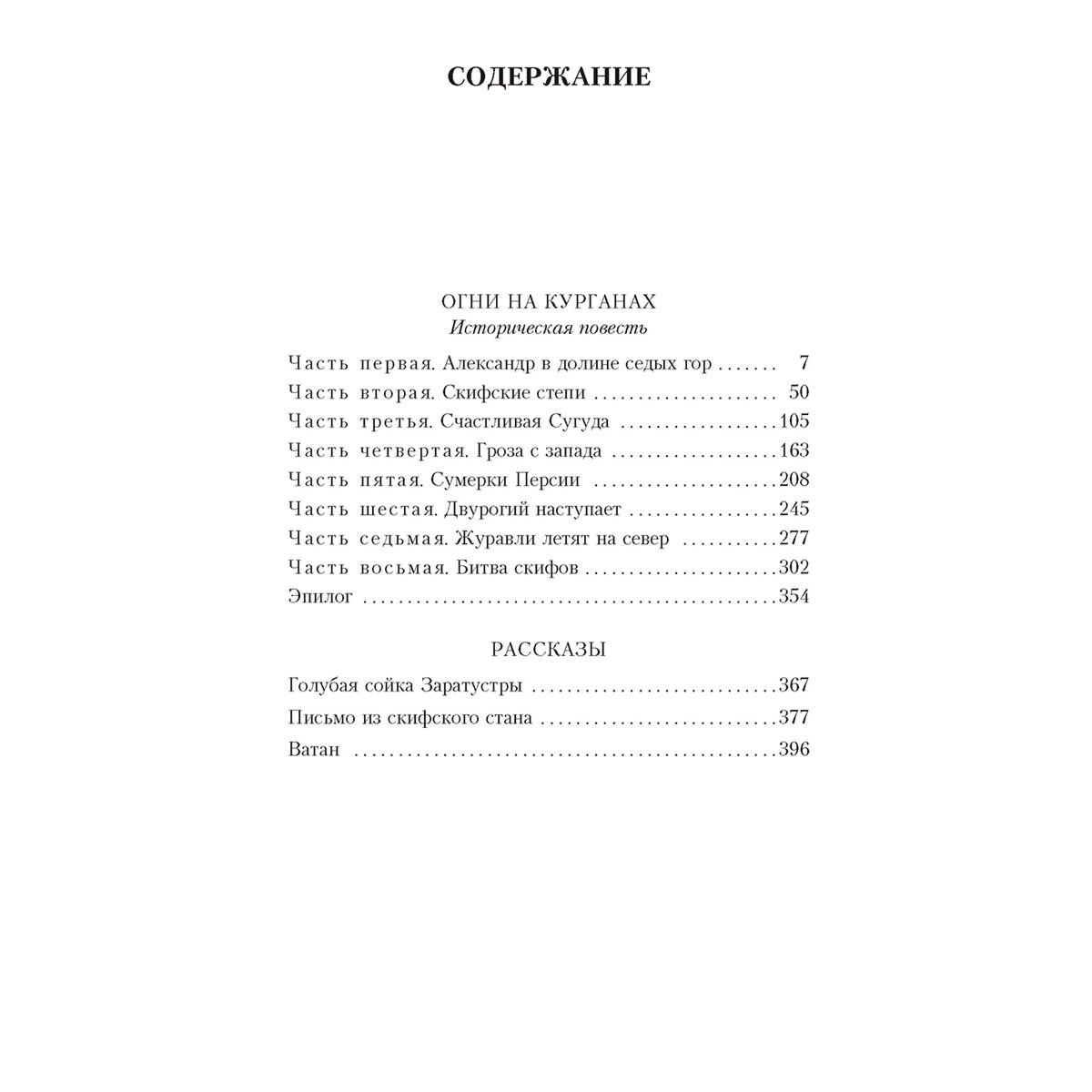 СОДЕРЖАНИЕ

ОГНИ НА КУРГАНАХ
Историческая повесть

Часть первая. Александр в долине седых гор 7
Часть вторая. Скифские степи 50
Часть третья. Счастливая Сугуда 105
Часть четвертая. Гроза с запада 163
Часть пятая. Сумерки Персии 208
Часть шестая. Двурогий наступает 245
Часть седьмая. Журавли летят на север 277
Часть восьмая. Битва скифов 302
Эпилог 354

РАССКАЗЫ

Голубая сойка Заратустры 367
Письмо из скифского стана 377
Ватан 396